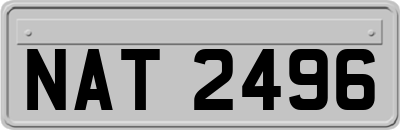 NAT 2496